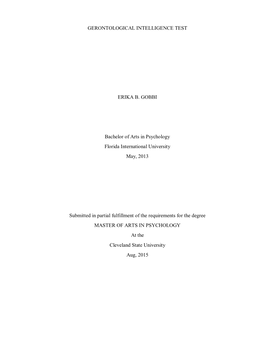 GERONTOLOGICAL INTELLIGENCE TEST

ERIKA B. GOBBI

Bachelor of Arts in Psychology
Florida International University
May, 2013

Submitted in partial fulfillment of the requirements for the degree
MASTER OF ARTS IN PSYCHOLOGY
At the
Cleveland State University
Aug, 2015